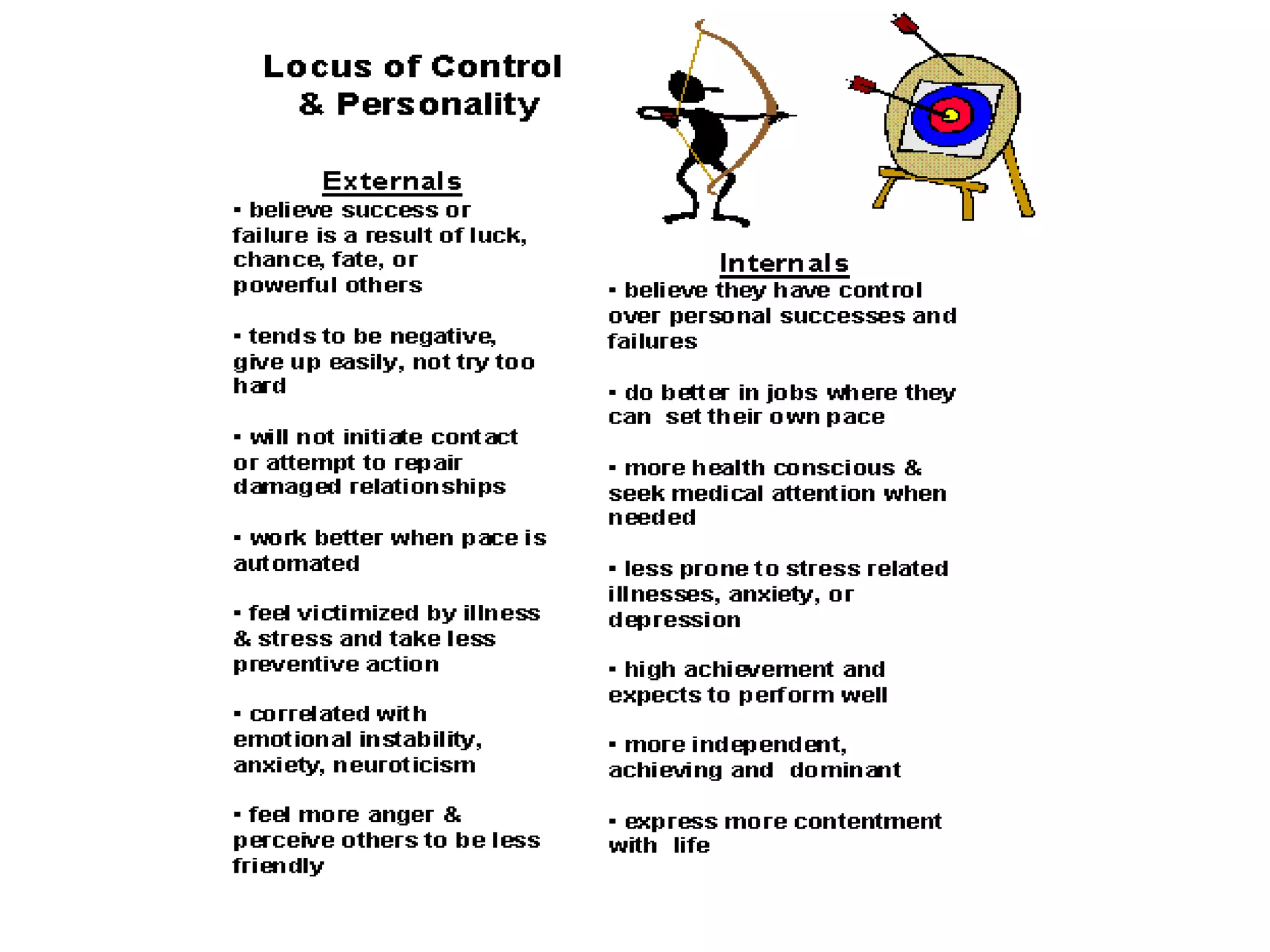 Locus of Control & Personality

Externals

▪ believe success or failure is a result of luck, chance, fate, or powerful others

▪ tends to be negative, give up easily, not try too hard

▪ will not initiate contact or attempt to repair damaged relationships

▪ work better when pace is automated

▪ feel victimized by illness & stress and take less preventive action

▪ correlated with emotional instability, anxiety, neuroticism

▪ feel more anger & perceive others to be less friendly

Internals

▪ believe they have control over personal successes and failures

▪ do better in jobs where they can set their own pace

▪ more health conscious & seek medical attention when needed

▪ less prone to stress related illnesses, anxiety, or depression

▪ high achievement and expects to perform well

▪ more independent, achieving and dominant

▪ express more contentment with life